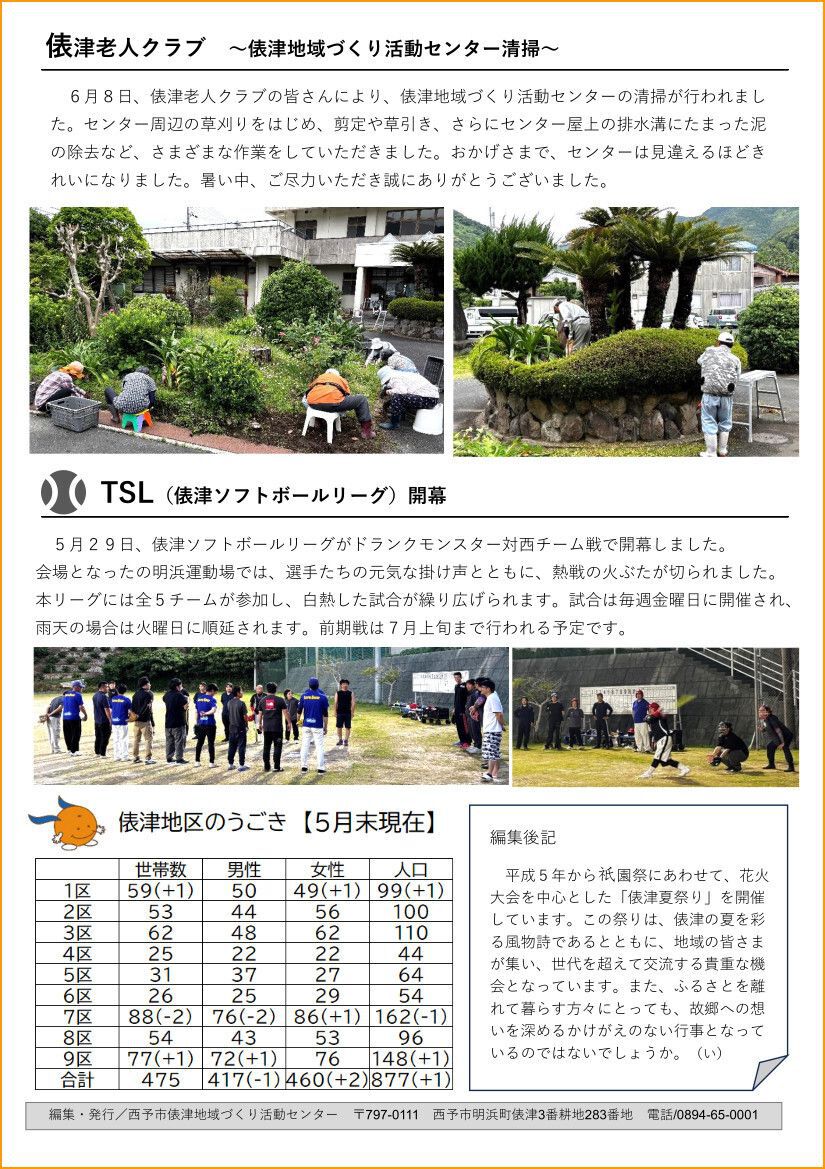 俵津老人クラブ　～俵津地域づくり活動センター清掃～

６月８日、俵津老人クラブの皆さんにより、俵津地域づくり活動センターの清掃が行われました。センター周辺の草刈りをはじめ、剪定や草引き、さらにセンター屋上の排水溝にたまった泥の除去など、さまざまな作業をしていただきました。おかげさまで、センターは見違えるほどきれいになりました。暑い中、ご尽力いただき誠にありがとうございました。

TSL（俵津ソフトボールリーグ）開幕

５月２９日、俵津ソフトボールリーグがドランクモンスター対西チーム戦で開幕しました。会場となったの明浜運動場では、選手たちの元気な掛け声とともに、熱戦の火ぶたが切られました。本リーグには全５チームが参加し、白熱した試合が繰り広げられます。試合は毎週金曜日に開催され、雨天の場合は火曜日に順延されます。前期戦は７月上旬まで行われる予定です。

俵津地区のうごき【5月末現在】

| | 世帯数 | 男性 | 女性 | 人口 |
|---|---|---|---|---|
| 1区 | 59(+1) | 50 | 49(+1) | 99(+1) |
| 2区 | 53 | 44 | 56 | 100 |
| 3区 | 62 | 48 | 62 | 110 |
| 4区 | 25 | 22 | 22 | 44 |
| 5区 | 31 | 37 | 27 | 64 |
| 6区 | 26 | 25 | 29 | 54 |
| 7区 | 88(-2) | 76(-2) | 86(+1) | 162(-1) |
| 8区 | 54 | 43 | 53 | 96 |
| 9区 | 77(+1) | 72(+1) | 76 | 148(+1) |
| 合計 | 475 | 417(-1) | 460(+2) | 877(+1) |

編集後記

平成５年から祇園祭にあわせて、花火大会を中心とした「俵津夏祭り」を開催しています。この祭りは、俵津の夏を彩る風物詩であるとともに、地域の皆さまが集い、世代を超えて交流する貴重な機会となっています。また、ふるさとを離れて暮らす方々にとっても、故郷への想いを深めるかけがえのない行事となっているのではないでしょうか。（い）

編集・発行／西予市俵津地域づくり活動センター　〒797-0111　西予市明浜町俵津3番耕地283番地　電話/0894-65-0001